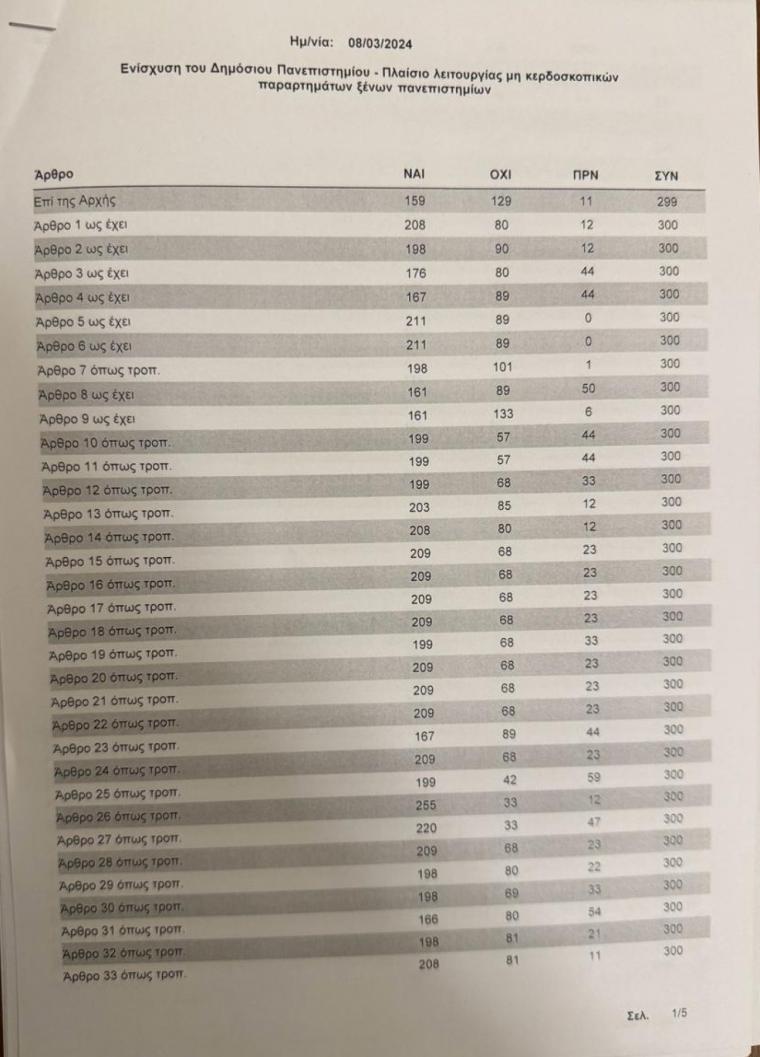 Ημ/νία: 08/03/2024

Ενίσχυση του Δημόσιου Πανεπιστημίου - Πλαίσιο λειτουργίας μη κερδοσκοπικών παραρτημάτων ξένων πανεπιστημίων

| Άρθρο | ΝΑΙ | ΟΧΙ | ΠΡΝ | ΣΥΝ |
|---|---|---|---|---|
| Επί της Αρχής | 159 | 129 | 11 | 299 |
| Άρθρο 1 ως έχει | 208 | 80 | 12 | 300 |
| Άρθρο 2 ως έχει | 198 | 90 | 12 | 300 |
| Άρθρο 3 ως έχει | 176 | 80 | 44 | 300 |
| Άρθρο 4 ως έχει | 167 | 89 | 44 | 300 |
| Άρθρο 5 ως έχει | 211 | 89 | 0 | 300 |
| Άρθρο 6 ως έχει | 211 | 89 | 0 | 300 |
| Άρθρο 7 όπως τροπ. | 198 | 101 | 1 | 300 |
| Άρθρο 8 ως έχει | 161 | 89 | 50 | 300 |
| Άρθρο 9 ως έχει | 161 | 133 | 6 | 300 |
| Άρθρο 10 όπως τροπ. | 199 | 57 | 44 | 300 |
| Άρθρο 11 όπως τροπ. | 199 | 57 | 44 | 300 |
| Άρθρο 12 όπως τροπ. | 199 | 68 | 33 | 300 |
| Άρθρο 13 όπως τροπ. | 203 | 85 | 12 | 300 |
| Άρθρο 14 όπως τροπ. | 208 | 80 | 12 | 300 |
| Άρθρο 15 όπως τροπ. | 209 | 68 | 23 | 300 |
| Άρθρο 16 όπως τροπ. | 209 | 68 | 23 | 300 |
| Άρθρο 17 όπως τροπ. | 209 | 68 | 23 | 300 |
| Άρθρο 18 όπως τροπ. | 209 | 68 | 23 | 300 |
| Άρθρο 19 όπως τροπ. | 199 | 68 | 33 | 300 |
| Άρθρο 20 όπως τροπ. | 209 | 68 | 23 | 300 |
| Άρθρο 21 όπως τροπ. | 209 | 68 | 23 | 300 |
| Άρθρο 22 όπως τροπ. | 209 | 68 | 23 | 300 |
| Άρθρο 23 όπως τροπ. | 167 | 89 | 44 | 300 |
| Άρθρο 24 όπως τροπ. | 209 | 68 | 23 | 300 |
| Άρθρο 25 όπως τροπ. | 199 | 42 | 59 | 300 |
| Άρθρο 26 όπως τροπ. | 255 | 33 | 12 | 300 |
| Άρθρο 27 όπως τροπ. | 220 | 33 | 47 | 300 |
| Άρθρο 28 όπως τροπ. | 209 | 68 | 23 | 300 |
| Άρθρο 29 όπως τροπ. | 198 | 80 | 22 | 300 |
| Άρθρο 30 όπως τροπ. | 198 | 69 | 33 | 300 |
| Άρθρο 31 όπως τροπ. | 166 | 80 | 54 | 300 |
| Άρθρο 32 όπως τροπ. | 198 | 81 | 21 | 300 |
| Άρθρο 33 όπως τροπ. | 208 | 81 | 11 | 300 |

Σελ. 1/5